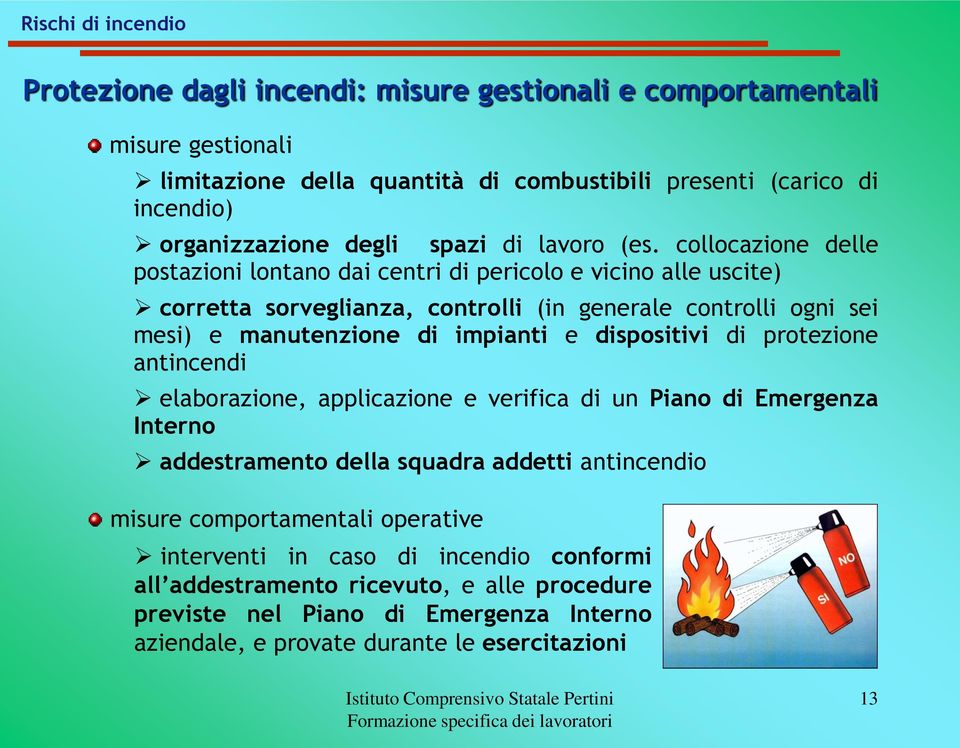 Rischi di incendio

Protezione dagli incendi: misure gestionali e comportamentali

misure gestionali

➢ limitazione della quantità di combustibili presenti (carico di incendio)

➢ organizzazione degli spazi di lavoro (es. collocazione delle postazioni lontano dai centri di pericolo e vicino alle uscite)

➢ corretta sorveglianza, controlli (in generale controlli ogni sei mesi) e manutenzione di impianti e dispositivi di protezione antincendi

➢ elaborazione, applicazione e verifica di un Piano di Emergenza Interno

➢ addestramento della squadra addetti antincendio

misure comportamentali operative

➢ interventi in caso di incendio conformi all'addestramento ricevuto, e alle procedure previste nel Piano di Emergenza Interno aziendale, e provate durante le esercitazioni

NO

SI

Istituto Comprensivo Statale Pertini
Formazione specifica dei lavoratori

13